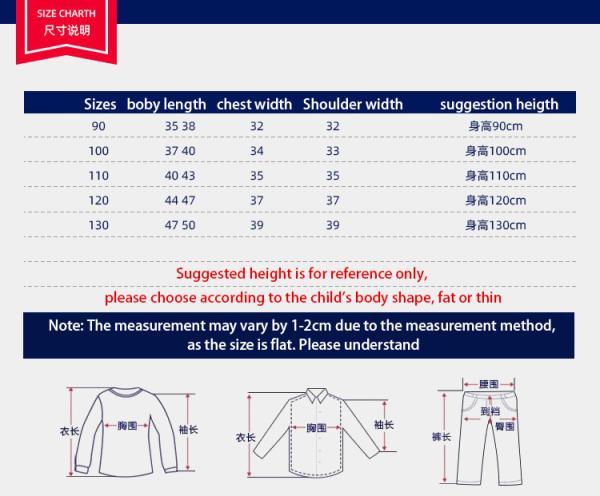 SIZE CHARTH
尺寸说明

| Sizes | boby length | chest width | Shoulder width | suggestion heigth |
|---|---|---|---|---|
| 90 | 35 38 | 32 | 32 | 身高90cm |
| 100 | 37 40 | 34 | 33 | 身高100cm |
| 110 | 40 43 | 35 | 35 | 身高110cm |
| 120 | 44 47 | 37 | 37 | 身高120cm |
| 130 | 47 50 | 39 | 39 | 身高130cm |

Suggested height is for reference only,
please choose according to the child's body shape, fat or thin

Note: The measurement may vary by 1-2cm due to the measurement method, as the size is flat. Please understand

衣长 胸围 袖长

衣长 胸围 袖长

腰围 到裆 臀围 裤长